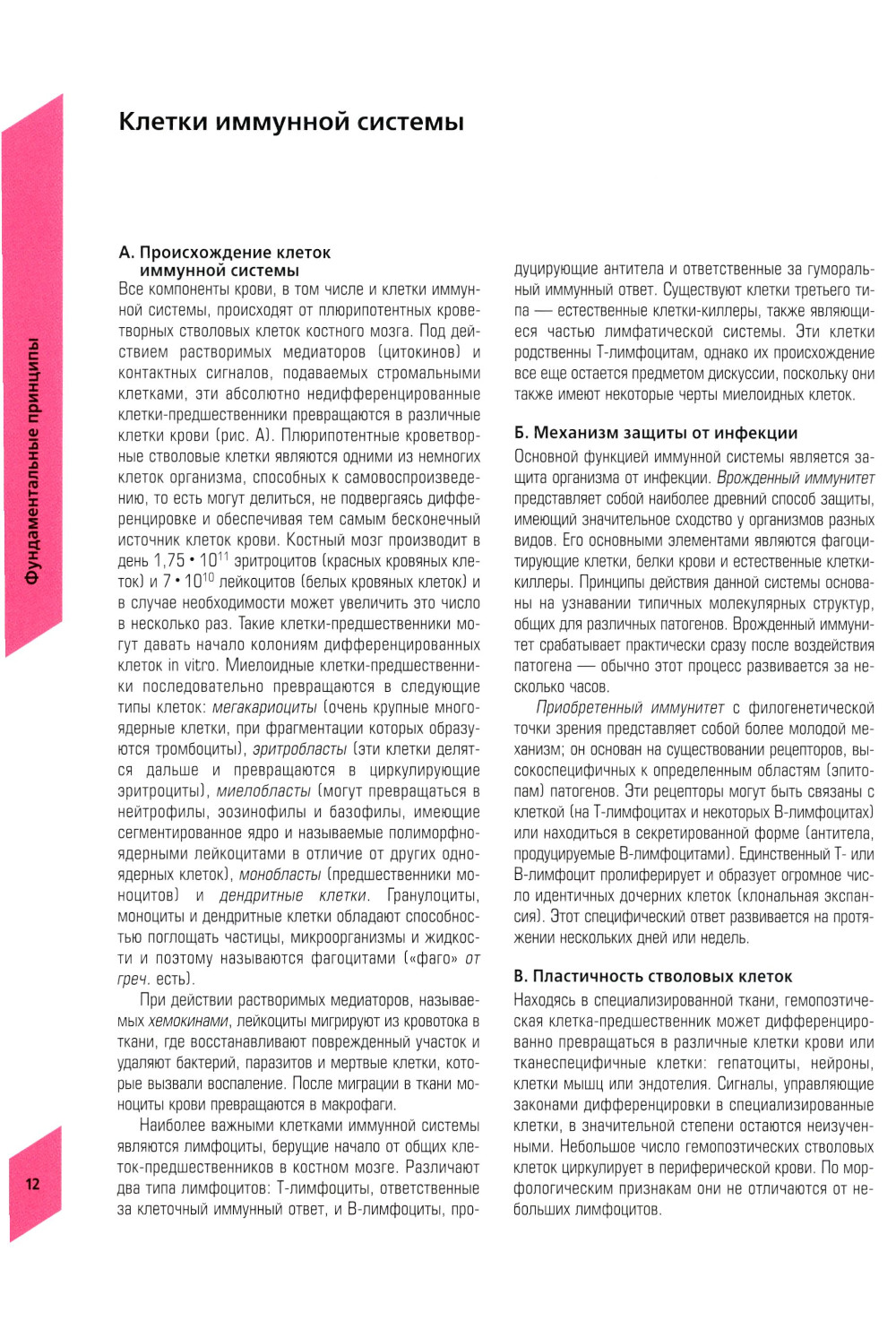 Фундаментальные принципы

Клетки иммунной системы

А. Происхождение клеток иммунной системы

Все компоненты крови, в том числе и клетки иммунной системы, происходят от плюрипотентных кроветворных стволовых клеток костного мозга. Под действием растворимых медиаторов (цитокинов) и контактных сигналов, подаваемых стромальными клетками, эти абсолютно недифференцированные клетки-предшественники превращаются в различные клетки крови (рис. А). Плюрипотентные кроветворные стволовые клетки являются одними из немногих клеток организма, способных к самовоспроизведению, то есть могут делиться, не подвергаясь дифференцировке и обеспечивая тем самым бесконечный источник клеток крови. Костный мозг производит в день $1{,}75 \cdot 10^{11}$ эритроцитов (красных кровяных клеток) и $7 \cdot 10^{10}$ лейкоцитов (белых кровяных клеток) и в случае необходимости может увеличить это число в несколько раз. Такие клетки-предшественники могут давать начало колониям дифференцированных клеток in vitro. Миелоидные клетки-предшественники последовательно превращаются в следующие типы клеток: мегакариоциты (очень крупные многоядерные клетки, при фрагментации которых образуются тромбоциты), эритробласты (эти клетки делятся дальше и превращаются в циркулирующие эритроциты), миелобласты (могут превращаться в нейтрофилы, эозинофилы и базофилы, имеющие сегментированное ядро и называемые полиморфноядерными лейкоцитами в отличие от других одноядерных клеток), монобласты (предшественники моноцитов) и дендритные клетки. Гранулоциты, моноциты и дендритные клетки обладают способностью поглощать частицы, микроорганизмы и жидкости и поэтому называются фагоцитами («фаго» от греч. есть).

При действии растворимых медиаторов, называемых хемокинами, лейкоциты мигрируют из кровотока в ткани, где восстанавливают поврежденный участок и удаляют бактерий, паразитов и мертвые клетки, которые вызвали воспаление. После миграции в ткани моноциты крови превращаются в макрофаги.

Наиболее важными клетками иммунной системы являются лимфоциты, берущие начало от общих клеток-предшественников в костном мозге. Различают два типа лимфоцитов: Т-лимфоциты, ответственные за клеточный иммунный ответ, и В-лимфоциты, продуцирующие антитела и ответственные за гуморальный иммунный ответ. Существуют клетки третьего типа — естественные клетки-киллеры, также являющиеся частью лимфатической системы. Эти клетки родственны Т-лимфоцитам, однако их происхождение все еще остается предметом дискуссии, поскольку они также имеют некоторые черты миелоидных клеток.

Б. Механизм защиты от инфекции

Основной функцией иммунной системы является защита организма от инфекции. Врожденный иммунитет представляет собой наиболее древний способ защиты, имеющий значительное сходство у организмов разных видов. Его основными элементами являются фагоцитирующие клетки, белки крови и естественные клетки-киллеры. Принципы действия данной системы основаны на узнавании типичных молекулярных структур, общих для различных патогенов. Врожденный иммунитет срабатывает практически сразу после воздействия патогена — обычно этот процесс развивается за несколько часов.

Приобретенный иммунитет с филогенетической точки зрения представляет собой более молодой механизм; он основан на существовании рецепторов, высокоспецифичных к определенным областям (эпитопам) патогенов. Эти рецепторы могут быть связаны с клеткой (на Т-лимфоцитах и некоторых В-лимфоцитах) или находиться в секретированной форме (антитела, продуцируемые В-лимфоцитами). Единственный Т- или В-лимфоцит пролиферирует и образует огромное число идентичных дочерних клеток (клональная экспансия). Этот специфический ответ развивается на протяжении нескольких дней или недель.

В. Пластичность стволовых клеток

Находясь в специализированной ткани, гемопоэтическая клетка-предшественник может дифференцированно превращаться в различные клетки крови или тканеспецифичные клетки: гепатоциты, нейроны, клетки мышц или эндотелия. Сигналы, управляющие законами дифференцировки в специализированные клетки, в значительной степени остаются неизученными. Небольшое число гемопоэтических стволовых клеток циркулирует в периферической крови. По морфологическим признакам они не отличаются от небольших лимфоцитов.

12